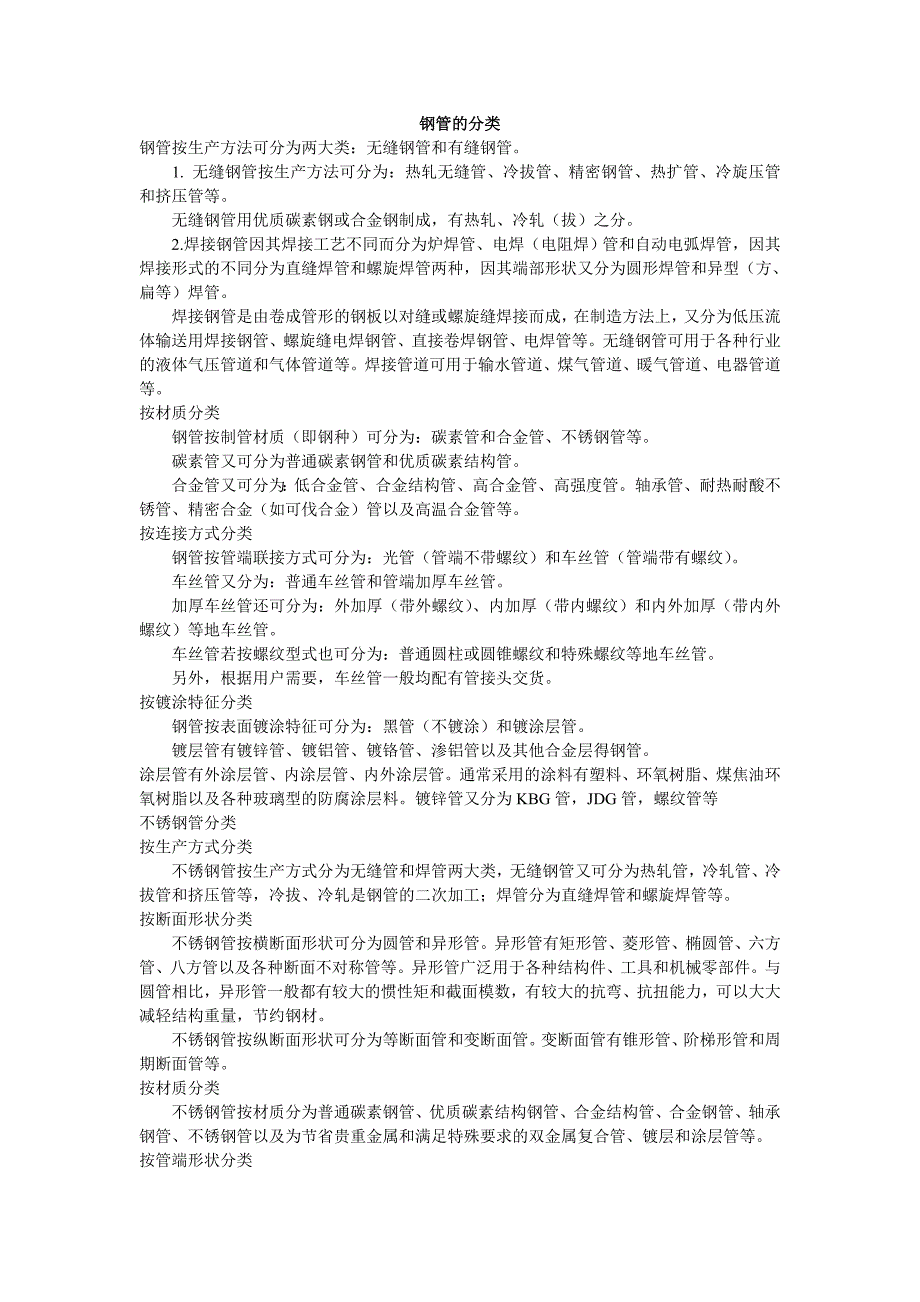 钢管的分类

钢管按生产方法可分为两大类：无缝钢管和有缝钢管。

1. 无缝钢管按生产方法可分为：热轧无缝管、冷拔管、精密钢管、热扩管、冷旋压管和挤压管等。

无缝钢管用优质碳素钢或合金钢制成，有热轧、冷轧（拔）之分。

2.焊接钢管因其焊接工艺不同而分为炉焊管、电焊（电阻焊）管和自动电弧焊管，因其焊接形式的不同分为直缝焊管和螺旋焊管两种，因其端部形状又分为圆形焊管和异型（方、扁等）焊管。

焊接钢管是由卷成管形的钢板以对缝或螺旋缝焊接而成，在制造方法上，又分为低压流体输送用焊接钢管、螺旋缝电焊钢管、直接卷焊钢管、电焊管等。无缝钢管可用于各种行业的液体气压管道和气体管道等。焊接管道可用于输水管道、煤气管道、暖气管道、电器管道等。

按材质分类

钢管按制管材质（即钢种）可分为：碳素管和合金管、不锈钢管等。

碳素管又可分为普通碳素钢管和优质碳素结构管。

合金管又可分为:低合金管、合金结构管、高合金管、高强度管。轴承管、耐热耐酸不锈管、精密合金（如可伐合金）管以及高温合金管等。

按连接方式分类

钢管按管端联接方式可分为：光管（管端不带螺纹）和车丝管（管端带有螺纹）。

车丝管又分为：普通车丝管和管端加厚车丝管。

加厚车丝管还可分为：外加厚（带外螺纹）、内加厚（带内螺纹）和内外加厚（带内外螺纹）等地车丝管。

车丝管若按螺纹型式也可分为：普通圆柱或圆锥螺纹和特殊螺纹等地车丝管。

另外，根据用户需要，车丝管一般均配有管接头交货。

按镀涂特征分类

钢管按表面镀涂特征可分为：黑管（不镀涂）和镀涂层管。

镀层管有镀锌管、镀铝管、镀铬管、渗铝管以及其他合金层得钢管。

涂层管有外涂层管、内涂层管、内外涂层管。通常采用的涂料有塑料、环氧树脂、煤焦油环氧树脂以及各种玻璃型的防腐涂层料。镀锌管又分为 KBG 管，JDG 管，螺纹管等

不锈钢管分类

按生产方式分类

不锈钢管按生产方式分为无缝管和焊管两大类，无缝钢管又可分为热轧管，冷轧管、冷拔管和挤压管等，冷拔、冷轧是钢管的二次加工；焊管分为直缝焊管和螺旋焊管等。

按断面形状分类

不锈钢管按横断面形状可分为圆管和异形管。异形管有矩形管、菱形管、椭圆管、六方管、八方管以及各种断面不对称管等。异形管广泛用于各种结构件、工具和机械零部件。与圆管相比，异形管一般都有较大的惯性矩和截面模数，有较大的抗弯、抗扭能力，可以大大减轻结构重量，节约钢材。

不锈钢管按纵断面形状可分为等断面管和变断面管。变断面管有锥形管、阶梯形管和周期断面管等。

按材质分类

不锈钢管按材质分为普通碳素钢管、优质碳素结构钢管、合金结构管、合金钢管、轴承钢管、不锈钢管以及为节省贵重金属和满足特殊要求的双金属复合管、镀层和涂层管等。

按管端形状分类